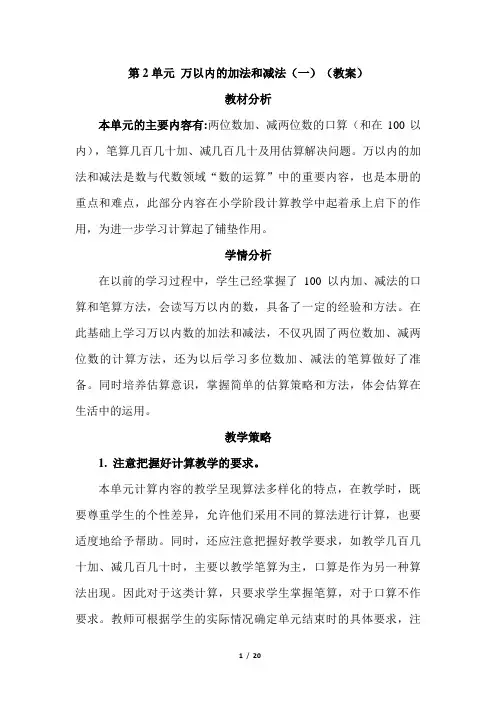 第 2 单元 万以内的加法和减法（一）（教案）

教材分析

本单元的主要内容有:两位数加、减两位数的口算（和在 100 以内），笔算几百几十加、减几百几十及用估算解决问题。万以内的加法和减法是数与代数领域“数的运算”中的重要内容，也是本册的重点和难点，此部分内容在小学阶段计算教学中起着承上启下的作用，为进一步学习计算起了铺垫作用。

学情分析

在以前的学习过程中，学生已经掌握了 100 以内加、减法的口算和笔算方法，会读写万以内的数，具备了一定的经验和方法。在此基础上学习万以内数的加法和减法，不仅巩固了两位数加、减两位数的计算方法，还为以后学习多位数加、减法的笔算做好了准备。同时培养估算意识，掌握简单的估算策略和方法，体会估算在生活中的运用。

教学策略

1. 注意把握好计算教学的要求。

本单元计算内容的教学呈现算法多样化的特点，在教学时，既要尊重学生的个性差异，允许他们采用不同的算法进行计算，也要适度地给予帮助。同时，还应注意把握好教学要求，如教学几百几十加、减几百几十时，主要以教学笔算为主，口算是作为另一种算法出现。因此对于这类计算，只要求学生掌握笔算，对于口算不作要求。教师可根据学生的实际情况确定单元结束时的具体要求，注

1 / 20